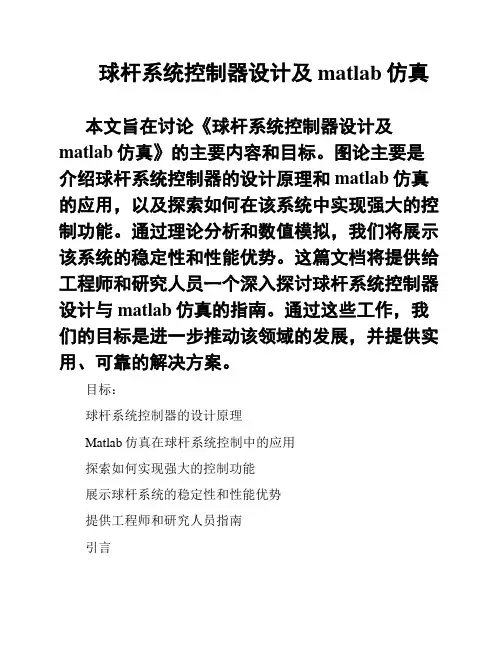 球杆系统控制器设计及 matlab 仿真

本文旨在讨论《球杆系统控制器设计及 matlab 仿真》的主要内容和目标。图论主要是介绍球杆系统控制器的设计原理和 matlab 仿真的应用，以及探索如何在该系统中实现强大的控制功能。通过理论分析和数值模拟，我们将展示该系统的稳定性和性能优势。这篇文档将提供给工程师和研究人员一个深入探讨球杆系统控制器设计与 matlab 仿真的指南。通过这些工作，我们的目标是进一步推动该领域的发展，并提供实用、可靠的解决方案。

目标：

球杆系统控制器的设计原理

Matlab 仿真在球杆系统控制中的应用

探索如何实现强大的控制功能

展示球杆系统的稳定性和性能优势

提供工程师和研究人员指南

引言